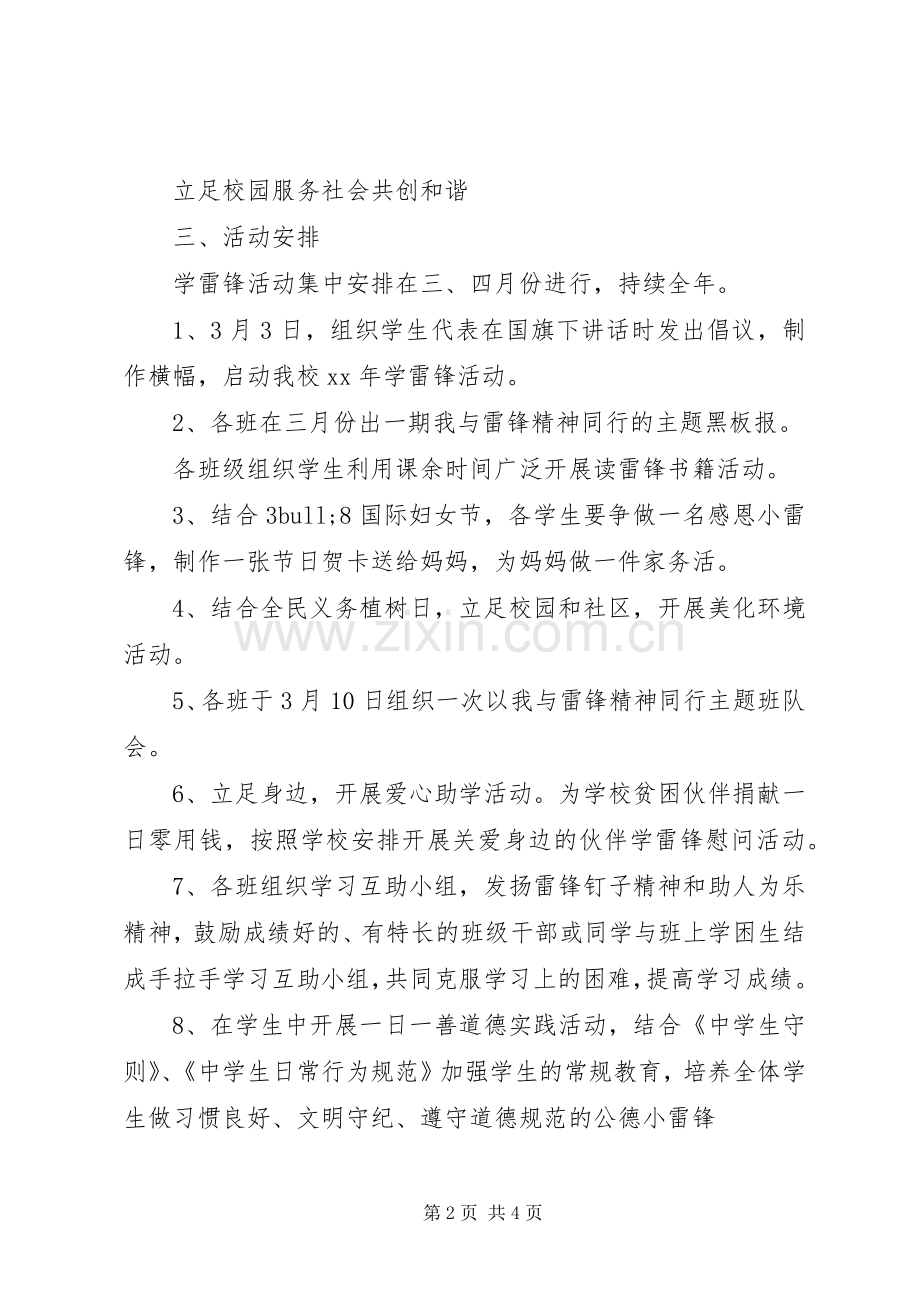 立足校园服务社会共创和谐

三、活动安排

学雷锋活动集中安排在三、四月份进行，持续全年。

1、3月3日，组织学生代表在国旗下讲话时发出倡议，制作横幅，启动我校xx年学雷锋活动。

2、各班在三月份出一期我与雷锋精神同行的主题黑板报。

各班级组织学生利用课余时间广泛开展读雷锋书籍活动。

3、结合3bull;8国际妇女节，各学生要争做一名感恩小雷锋，制作一张节日贺卡送给妈妈，为妈妈做一件家务活。

4、结合全民义务植树日，立足校园和社区，开展美化环境活动。

5、各班于3月10日组织一次以我与雷锋精神同行主题班队会。

6、立足身边，开展爱心助学活动。为学校贫困伙伴捐献一日零用钱，按照学校安排开展关爱身边的伙伴学雷锋慰问活动。

7、各班组织学习互助小组，发扬雷锋钉子精神和助人为乐精神，鼓励成绩好的、有特长的班级干部或同学与班上学困生结成手拉手学习互助小组，共同克服学习上的困难，提高学习成绩。

8、在学生中开展一日一善道德实践活动，结合《中学生守则》、《中学生日常行为规范》加强学生的常规教育，培养全体学生做习惯良好、文明守纪、遵守道德规范的公德小雷锋

第2页 共4页

www.zixin.com.cn